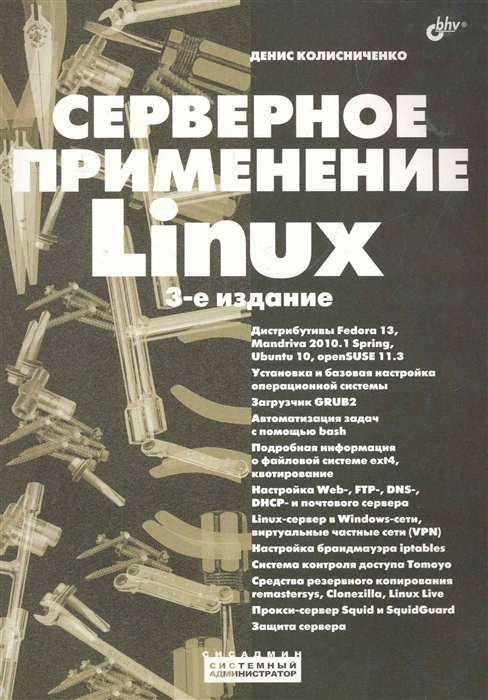 bhv®

ДЕНИС КОЛИСНИЧЕНКО

СЕРВЕРНОЕ ПРИМЕНЕНИЕ Linux

3-е издание

Дистрибутивы Fedora 13, Mandriva 2010.1 Spring, Ubuntu 10, openSUSE 11.3

Установка и базовая настройка операционной системы

Загрузчик GRUB2

Автоматизация задач с помощью bash

Подробная информация о файловой системе ext4, квотирование

Настройка Web-, FTP-, DNS-, DHCP- и почтового сервера

Linux-сервер в Windows-сети, виртуальные частные сети (VPN)

Настройка брандмауэра iptables

Система контроля доступа Tomoyo

Средства резервного копирования remastersys, Clonezilla, Linux Live

Прокси-сервер Squid и SquidGuard

Защита сервера

СИСАДМИН
СИСТЕМНЫЙ АДМИНИСТРАТОР